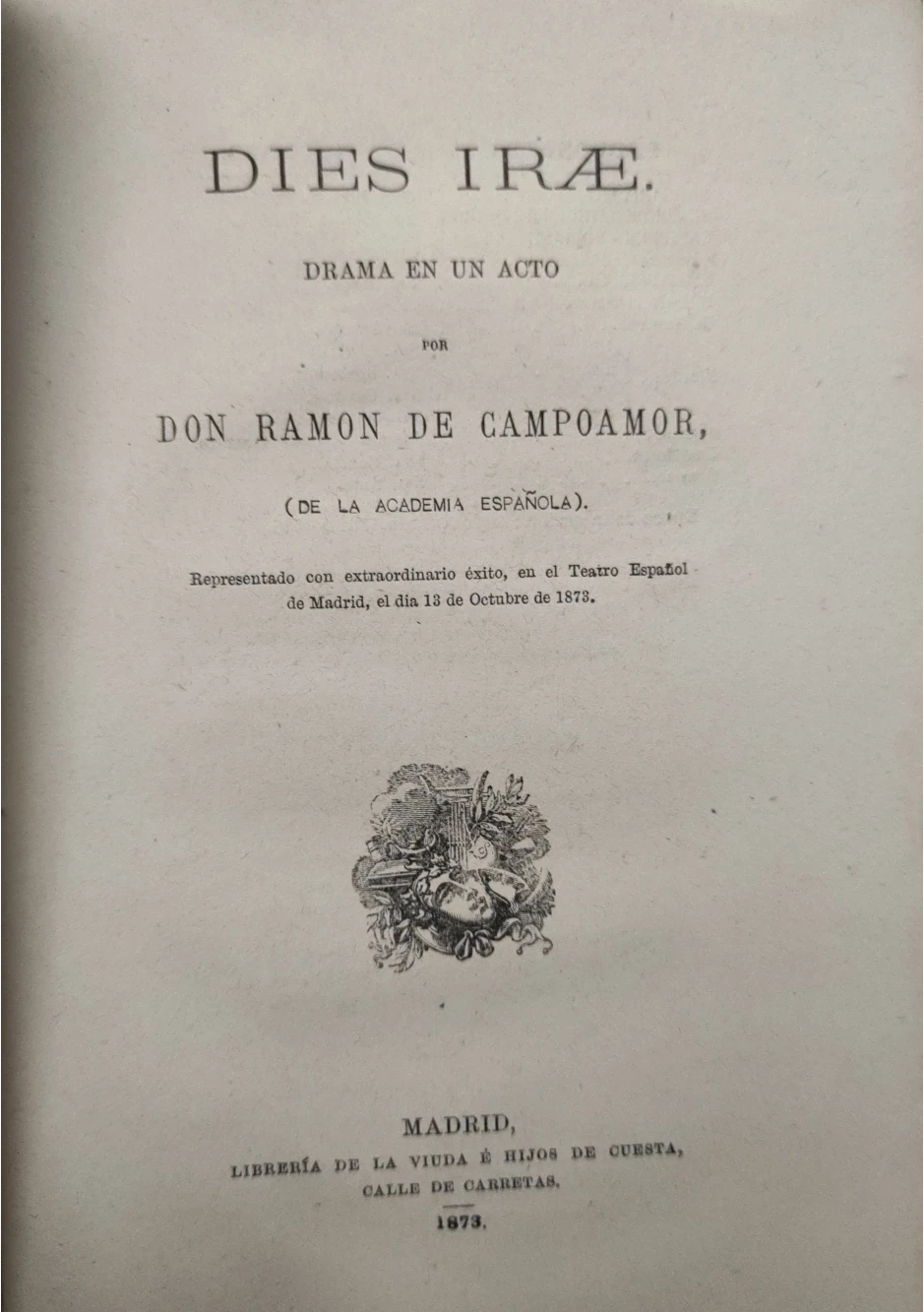 DIES IRÆ.

DRAMA EN UN ACTO

POR

DON RAMON DE CAMPOAMOR,

(DE LA ACADEMIA ESPAÑOLA).

Representado con extraordinario éxito, en el Teatro Español de Madrid, el dia 13 de Octubre de 1873.

MADRID,
LIBRERÍA DE LA VIUDA É HIJOS DE CUESTA,
CALLE DE CARRETAS.

1873.